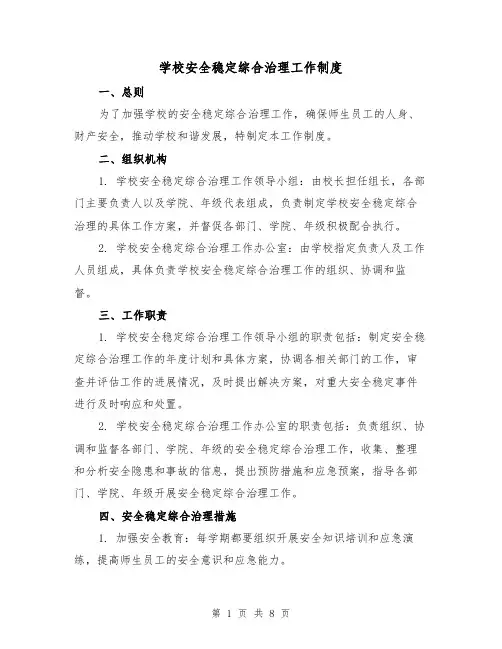 学校安全稳定综合治理工作制度

一、总则

为了加强学校的安全稳定综合治理工作，确保师生员工的人身、财产安全，推动学校和谐发展，特制定本工作制度。

二、组织机构

1. 学校安全稳定综合治理工作领导小组：由校长担任组长，各部门主要负责人以及学院、年级代表组成，负责制定学校安全稳定综合治理的具体工作方案，并督促各部门、学院、年级积极配合执行。

2. 学校安全稳定综合治理工作办公室：由学校指定负责人及工作人员组成，具体负责学校安全稳定综合治理工作的组织、协调和监督。

三、工作职责

1. 学校安全稳定综合治理工作领导小组的职责包括：制定安全稳定综合治理工作的年度计划和具体方案，协调各相关部门的工作，审查并评估工作的进展情况，及时提出解决方案，对重大安全稳定事件进行及时响应和处置。

2. 学校安全稳定综合治理工作办公室的职责包括：负责组织、协调和监督各部门、学院、年级的安全稳定综合治理工作，收集、整理和分析安全隐患和事故的信息，提出预防措施和应急预案，指导各部门、学院、年级开展安全稳定综合治理工作。

四、安全稳定综合治理措施

1. 加强安全教育：每学期都要组织开展安全知识培训和应急演练，提高师生员工的安全意识和应急能力。

第 1 页 共 8 页